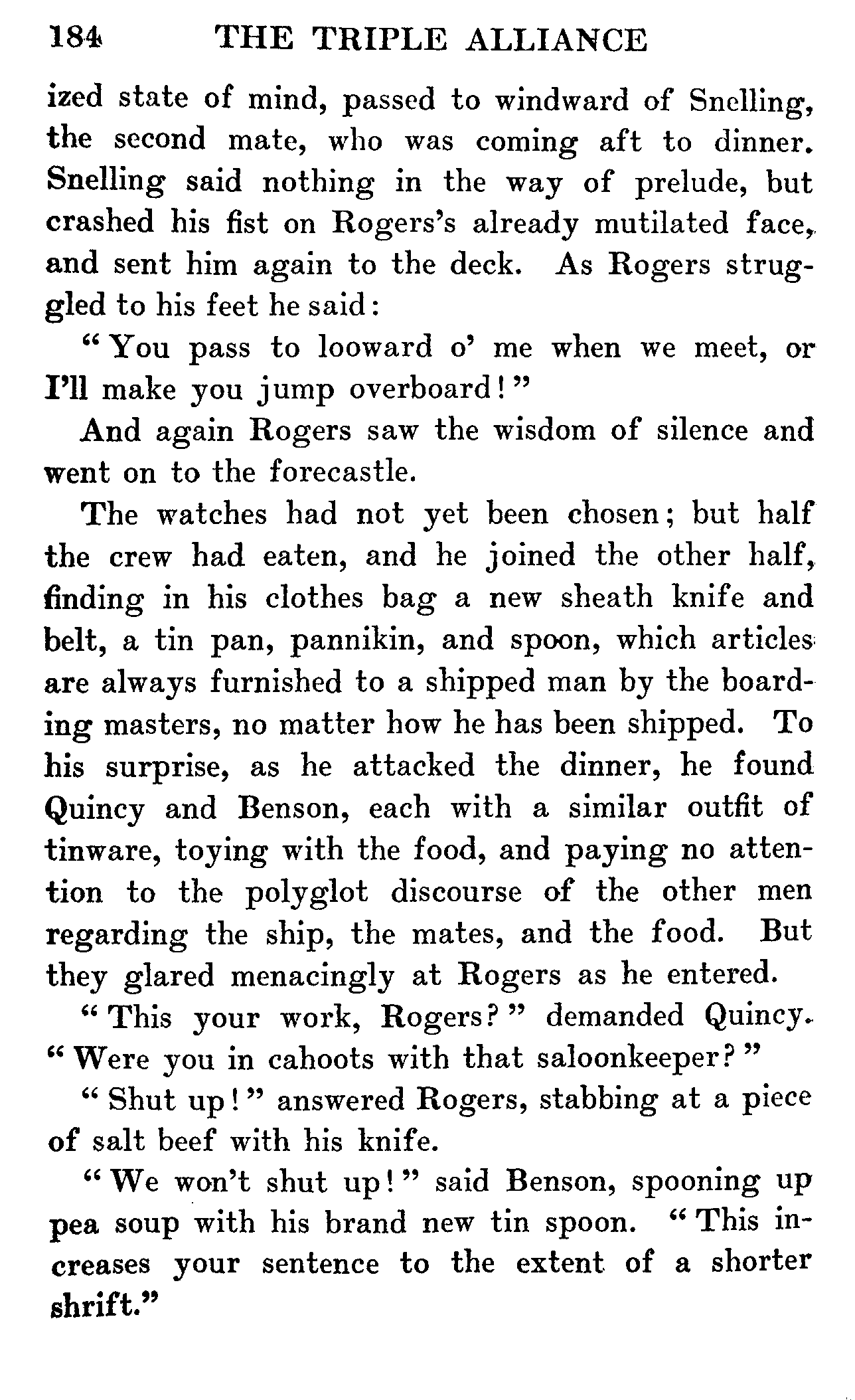 184 THE TRIPLE ALLIANCE

ized state of mind, passed to windward of Snelling, the second mate, who was coming aft to dinner. Snelling said nothing in the way of prelude, but crashed his fist on Rogers's already mutilated face, and sent him again to the deck. As Rogers struggled to his feet he said:

"You pass to looward o' me when we meet, or I'll make you jump overboard!"

And again Rogers saw the wisdom of silence and went on to the forecastle.

The watches had not yet been chosen; but half the crew had eaten, and he joined the other half, finding in his clothes bag a new sheath knife and belt, a tin pan, pannikin, and spoon, which articles are always furnished to a shipped man by the boarding masters, no matter how he has been shipped. To his surprise, as he attacked the dinner, he found Quincy and Benson, each with a similar outfit of tinware, toying with the food, and paying no attention to the polyglot discourse of the other men regarding the ship, the mates, and the food. But they glared menacingly at Rogers as he entered.

"This your work, Rogers?" demanded Quincy. "Were you in cahoots with that saloonkeeper?"

"Shut up!" answered Rogers, stabbing at a piece of salt beef with his knife.

"We won't shut up!" said Benson, spooning up pea soup with his brand new tin spoon. "This increases your sentence to the extent of a shorter shrift."